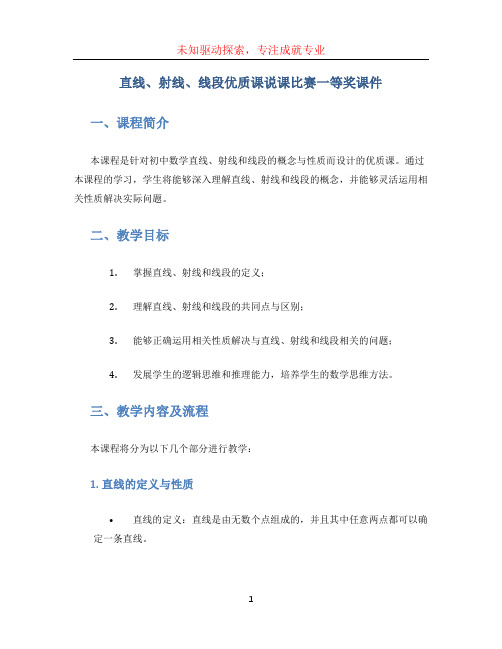 未知驱动探索，专注成就专业

直线、射线、线段优质课说课比赛一等奖课件

一、课程简介

本课程是针对初中数学直线、射线和线段的概念与性质而设计的优质课。通过本课程的学习，学生将能够深入理解直线、射线和线段的概念，并能够灵活运用相关性质解决实际问题。

二、教学目标

1. 掌握直线、射线和线段的定义；

2. 理解直线、射线和线段的共同点与区别；

3. 能够正确运用相关性质解决与直线、射线和线段相关的问题；

4. 发展学生的逻辑思维和推理能力，培养学生的数学思维方法。

三、教学内容及流程

本课程将分为以下几个部分进行教学：

1. 直线的定义与性质

• 直线的定义：直线是由无数个点组成的，并且其中任意两点都可以确定一条直线。

1